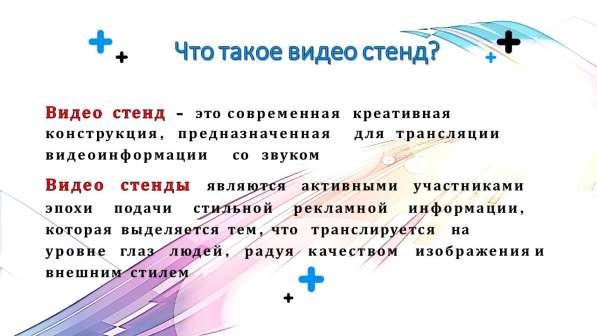 Что такое видео стенд?

Видео стенд – это современная креативная конструкция, предназначенная для трансляции видеоинформации со звуком

Видео стенды являются активными участниками эпохи подачи стильной рекламной информации, которая выделяется тем, что транслируется на уровне глаз людей, радуя качеством изображения и внешним стилем